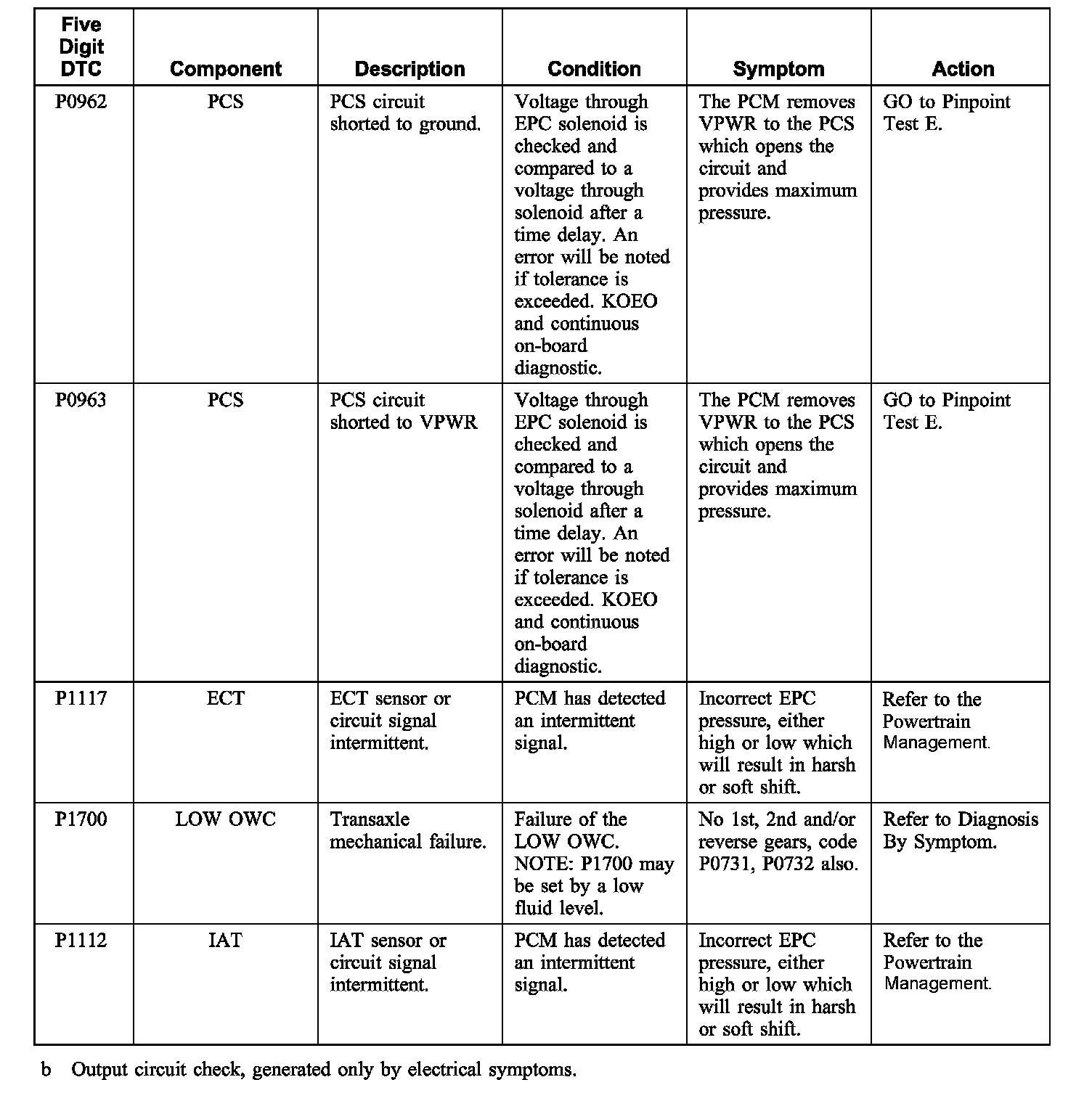 | Five Digit DTC | Component | Description | Condition | Symptom | Action |
|---|---|---|---|---|---|
| P0962 | PCS | PCS circuit shorted to ground. | Voltage through EPC solenoid is checked and compared to a voltage through solenoid after a time delay. An error will be noted if tolerance is exceeded. KOEO and continuous on-board diagnostic. | The PCM removes VPWR to the PCS which opens the circuit and provides maximum pressure. | GO to Pinpoint Test E. |
| P0963 | PCS | PCS circuit shorted to VPWR | Voltage through EPC solenoid is checked and compared to a voltage through solenoid after a time delay. An error will be noted if tolerance is exceeded. KOEO and continuous on-board diagnostic. | The PCM removes VPWR to the PCS which opens the circuit and provides maximum pressure. | GO to Pinpoint Test E. |
| P1117 | ECT | ECT sensor or circuit signal intermittent. | PCM has detected an intermittent signal. | Incorrect EPC pressure, either high or low which will result in harsh or soft shift. | Refer to the Powertrain Management. |
| P1700 | LOW OWC | Transaxle mechanical failure. | Failure of the LOW OWC. NOTE: P1700 may be set by a low fluid level. | No 1st, 2nd and/or reverse gears, code P0731, P0732 also. | Refer to Diagnosis By Symptom. |
| P1112 | IAT | IAT sensor or circuit signal intermittent. | PCM has detected an intermittent signal. | Incorrect EPC pressure, either high or low which will result in harsh or soft shift. | Refer to the Powertrain Management. |

b Output circuit check, generated only by electrical symptoms.